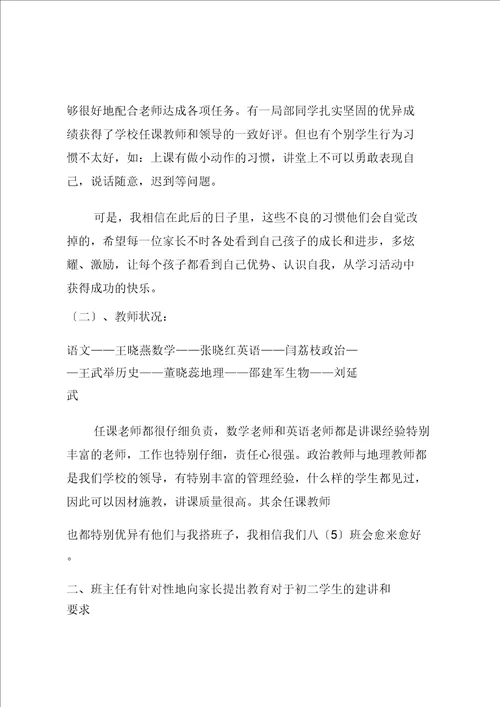 够很好地配合老师达成各项任务。有一局部同学扎实坚固的优异成绩获得了学校任课教师和领导的一致好评。但也有个别学生行为习惯不太好，如：上课有做小动作的习惯，讲堂上不可以勇敢表现自己，说话随意，迟到等问题。

可是，我相信在此后的日子里，这些不良的习惯他们会自觉改掉的，希望每一位家长不时各处看到自己孩子的成长和进步，多炫耀、激励，让每个孩子都看到自己优势、认识自我，从学习活动中获得成功的快乐。

〔二〕、教师状况：

语文——王晓燕数学——张晓红英语——闫荔枝政治——王武举历史——董晓蕊地理——邵建军生物——刘延武

任课老师都很仔细负责，数学老师和英语老师都是讲课经验特别丰富的老师，工作也特别仔细，责任心很强。政治教师与地理教师都是我们学校的领导，有特别丰富的管理经验，什么样的学生都见过，因此可以因材施教，讲课质量很高。其余任课教师

也都特别优异有他们与我搭班子，我相信我们八〔5〕班会愈来愈好。

二、班主任有针对性地向家长提出教育对于初二学生的建讲和要求